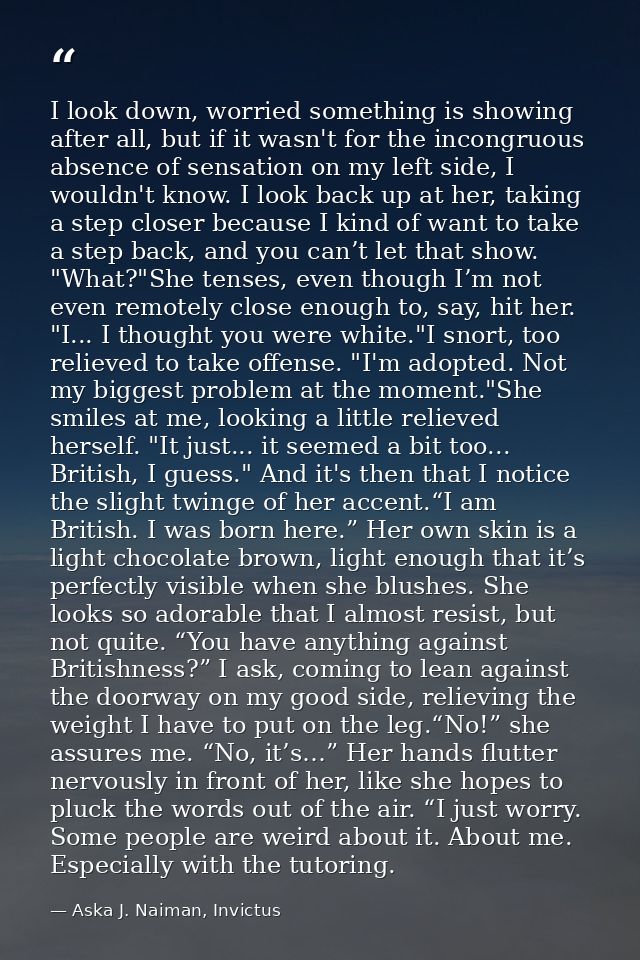 "

I look down, worried something is showing after all, but if it wasn't for the incongruous absence of sensation on my left side, I wouldn't know. I look back up at her, taking a step closer because I kind of want to take a step back, and you can't let that show. "What?"She tenses, even though I'm not even remotely close enough to, say, hit her. "I... I thought you were white."I snort, too relieved to take offense. "I'm adopted. Not my biggest problem at the moment."She smiles at me, looking a little relieved herself. "It just... it seemed a bit too... British, I guess." And it's then that I notice the slight twinge of her accent."I am British. I was born here." Her own skin is a light chocolate brown, light enough that it's perfectly visible when she blushes. She looks so adorable that I almost resist, but not quite. "You have anything against Britishness?" I ask, coming to lean against the doorway on my good side, relieving the weight I have to put on the leg."No!" she assures me. "No, it's..." Her hands flutter nervously in front of her, like she hopes to pluck the words out of the air. "I just worry. Some people are weird about it. About me. Especially with the tutoring.

— Aska J. Naiman, Invictus